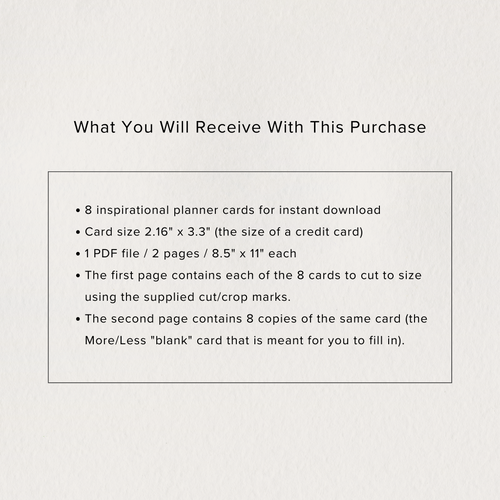 What You Will Receive With This Purchase

• 8 inspirational planner cards for instant download
• Card size 2.16" x 3.3" (the size of a credit card)
• 1 PDF file / 2 pages / 8.5" x 11" each
• The first page contains each of the 8 cards to cut to size using the supplied cut/crop marks.
• The second page contains 8 copies of the same card (the More/Less "blank" card that is meant for you to fill in).